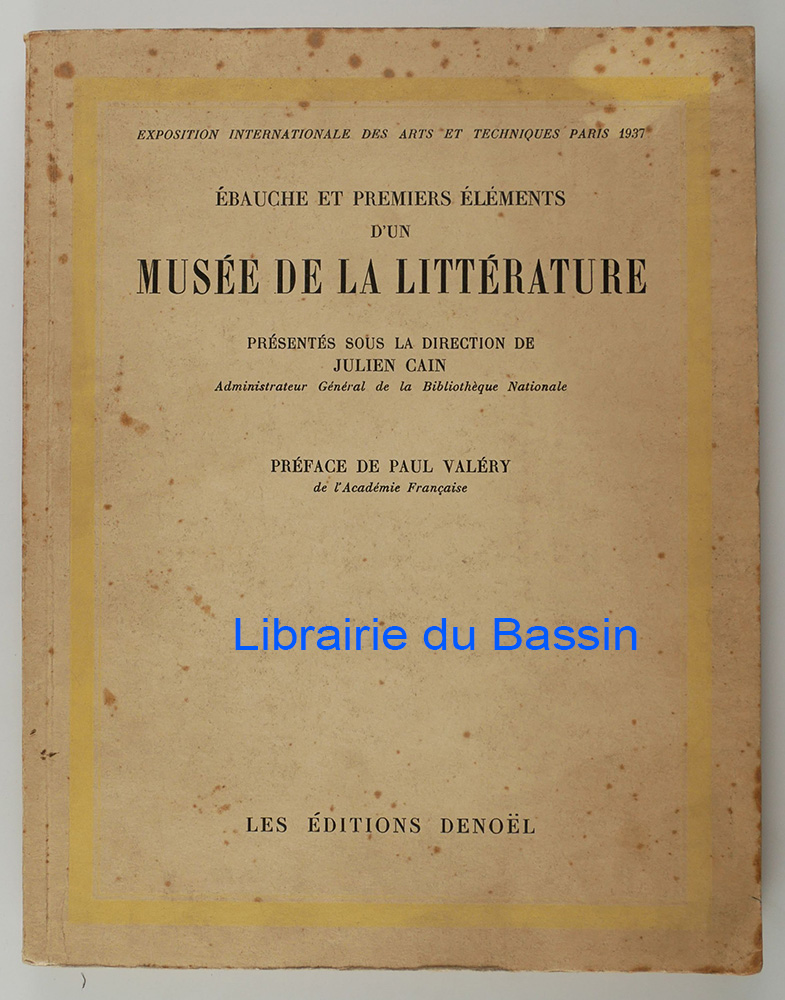 EXPOSITION INTERNATIONALE DES ARTS ET TECHNIQUES PARIS 1937

ÉBAUCHE ET PREMIERS ÉLÉMENTS
D'UN
MUSÉE DE LA LITTÉRATURE

PRÉSENTÉS SOUS LA DIRECTION DE
JULIEN CAIN
Administrateur Général de la Bibliothèque Nationale

PRÉFACE DE PAUL VALÉRY
de l'Académie Française

LES ÉDITIONS DENOËL

Librairie du Bassin